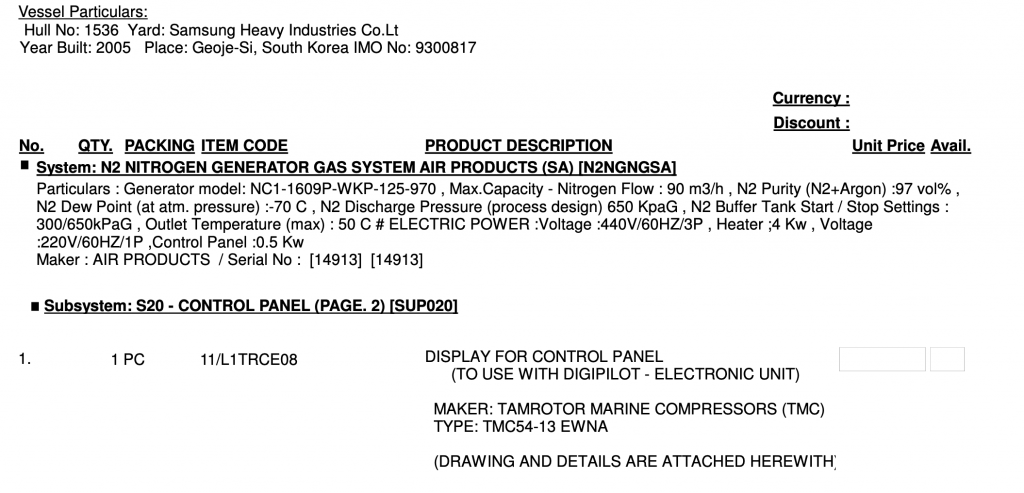 Vessel Particulars:
Hull No: 1536 Yard: Samsung Heavy Industries Co.Lt
Year Built: 2005 Place: Geoje-Si, South Korea IMO No: 9300817

Currency :
Discount :

No. QTY. PACKING ITEM CODE PRODUCT DESCRIPTION Unit Price Avail.

■ System: N2 NITROGEN GENERATOR GAS SYSTEM AIR PRODUCTS (SA) [N2NGNGSA]

Particulars : Generator model: NC1-1609P-WKP-125-970 , Max.Capacity - Nitrogen Flow : 90 m3/h , N2 Purity (N2+Argon) :97 vol% , N2 Dew Point (at atm. pressure) :-70 C , N2 Discharge Pressure (process design) 650 KpaG , N2 Buffer Tank Start / Stop Settings : 300/650kPaG , Outlet Temperature (max) : 50 C # ELECTRIC POWER :Voltage :440V/60HZ/3P , Heater ;4 Kw , Voltage :220V/60HZ/1P ,Control Panel :0.5 Kw
Maker : AIR PRODUCTS / Serial No : [14913] [14913]

■ Subsystem: S20 - CONTROL PANEL (PAGE. 2) [SUP020]

1. 1 PC 11/L1TRCE08 DISPLAY FOR CONTROL PANEL
(TO USE WITH DIGIPILOT - ELECTRONIC UNIT)

MAKER: TAMROTOR MARINE COMPRESSORS (TMC)
TYPE: TMC54-13 EWNA

(DRAWING AND DETAILS ARE ATTACHED HEREWITH)